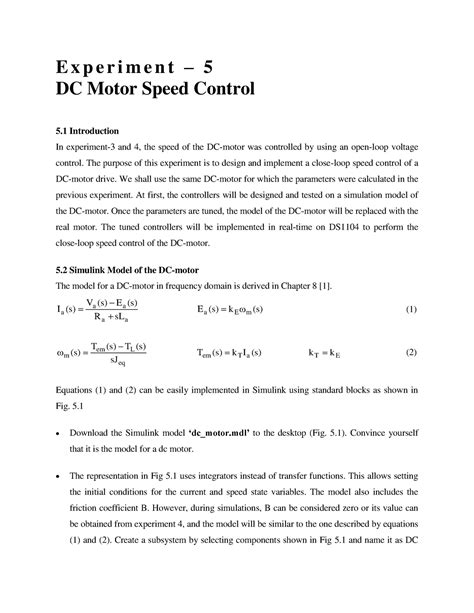 Experiment – 5
DC Motor Speed Control

5.1 Introduction

In experiment-3 and 4, the speed of the DC-motor was controlled by using an open-loop voltage control. The purpose of this experiment is to design and implement a close-loop speed control of a DC-motor drive. We shall use the same DC-motor for which the parameters were calculated in the previous experiment. At first, the controllers will be designed and tested on a simulation model of the DC-motor. Once the parameters are tuned, the model of the DC-motor will be replaced with the real motor. The tuned controllers will be implemented in real-time on DS1104 to perform the close-loop speed control of the DC-motor.

5.2 Simulink Model of the DC-motor

The model for a DC-motor in frequency domain is derived in Chapter 8 [1].

$I_a(s) = \frac{V_a(s) - E_a(s)}{R_a + sL_a}$ $E_a(s) = k_E \omega_m(s)$ (1)

$\omega_m(s) = \frac{T_{em}(s) - T_L(s)}{sJ_{eq}}$ $T_{em}(s) = k_T I_a(s)$ $k_T = k_E$ (2)

Equations (1) and (2) can be easily implemented in Simulink using standard blocks as shown in Fig. 5.1

• Download the Simulink model 'dc_motor.mdl' to the desktop (Fig. 5.1). Convince yourself that it is the model for a dc motor.

• The representation in Fig 5.1 uses integrators instead of transfer functions. This allows setting the initial conditions for the current and speed state variables. The model also includes the friction coefficient B. However, during simulations, B can be considered zero or its value can be obtained from experiment 4, and the model will be similar to the one described by equations (1) and (2). Create a subsystem by selecting components shown in Fig 5.1 and name it as DC